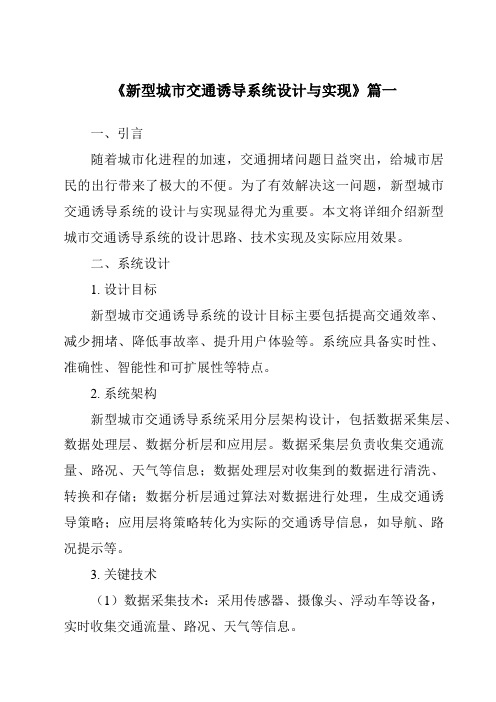 《新型城市交通诱导系统设计与实现》篇一

一、引言

随着城市化进程的加速，交通拥堵问题日益突出，给城市居民的出行带来了极大的不便。为了有效解决这一问题，新型城市交通诱导系统的设计与实现显得尤为重要。本文将详细介绍新型城市交通诱导系统的设计思路、技术实现及实际应用效果。

二、系统设计

1. 设计目标

新型城市交通诱导系统的设计目标主要包括提高交通效率、减少拥堵、降低事故率、提升用户体验等。系统应具备实时性、准确性、智能性和可扩展性等特点。

2. 系统架构

新型城市交通诱导系统采用分层架构设计，包括数据采集层、数据处理层、数据分析层和应用层。数据采集层负责收集交通流量、路况、天气等信息；数据处理层对收集到的数据进行清洗、转换和存储；数据分析层通过算法对数据进行处理，生成交通诱导策略；应用层将策略转化为实际的交通诱导信息，如导航、路况提示等。

3. 关键技术

（1）数据采集技术：采用传感器、摄像头、浮动车等设备，实时收集交通流量、路况、天气等信息。